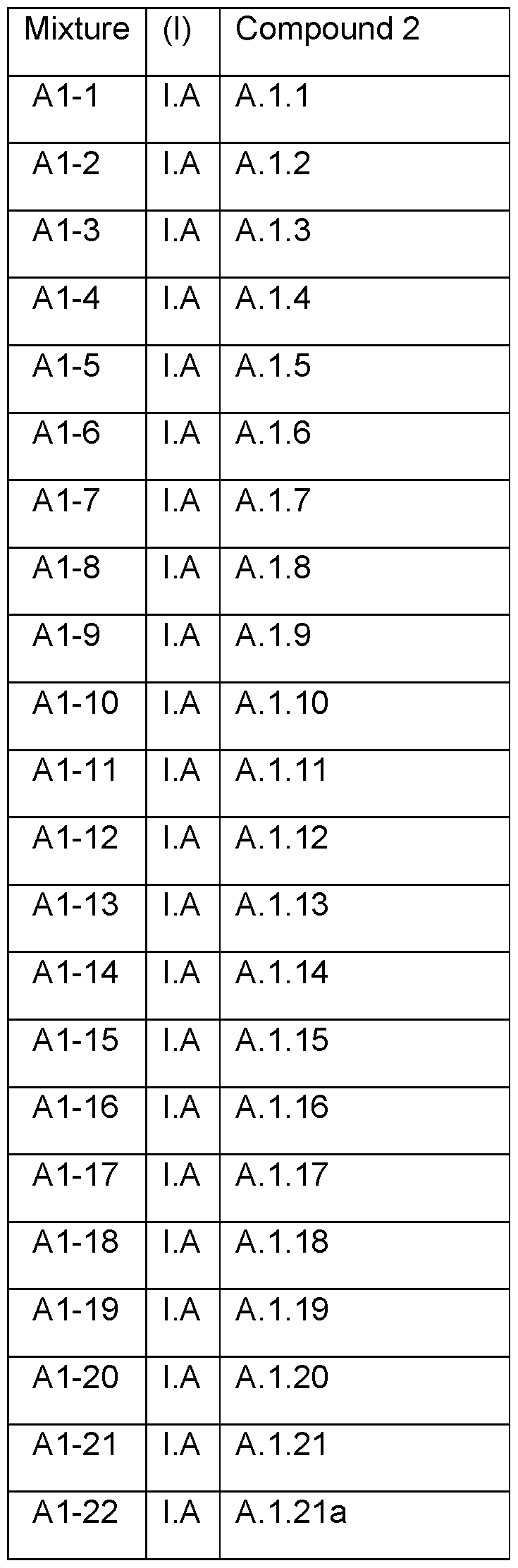 | Mixture | (I) | Compound 2 |
|---|---|---|
| A1-1 | I.A | A.1.1 |
| A1-2 | I.A | A.1.2 |
| A1-3 | I.A | A.1.3 |
| A1-4 | I.A | A.1.4 |
| A1-5 | I.A | A.1.5 |
| A1-6 | I.A | A.1.6 |
| A1-7 | I.A | A.1.7 |
| A1-8 | I.A | A.1.8 |
| A1-9 | I.A | A.1.9 |
| A1-10 | I.A | A.1.10 |
| A1-11 | I.A | A.1.11 |
| A1-12 | I.A | A.1.12 |
| A1-13 | I.A | A.1.13 |
| A1-14 | I.A | A.1.14 |
| A1-15 | I.A | A.1.15 |
| A1-16 | I.A | A.1.16 |
| A1-17 | I.A | A.1.17 |
| A1-18 | I.A | A.1.18 |
| A1-19 | I.A | A.1.19 |
| A1-20 | I.A | A.1.20 |
| A1-21 | I.A | A.1.21 |
| A1-22 | I.A | A.1.21a |